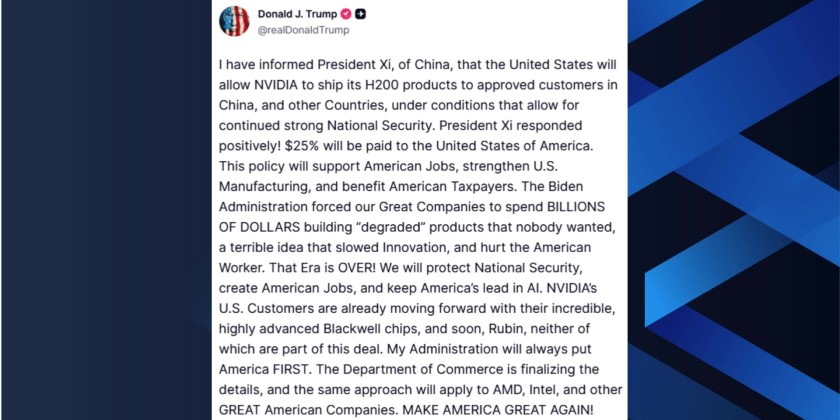 Donald J. Trump
@realDonaldTrump

I have informed President Xi, of China, that the United States will allow NVIDIA to ship its H200 products to approved customers in China, and other Countries, under conditions that allow for continued strong National Security. President Xi responded positively! $25% will be paid to the United States of America. This policy will support American Jobs, strengthen U.S. Manufacturing, and benefit American Taxpayers. The Biden Administration forced our Great Companies to spend BILLIONS OF DOLLARS building "degraded" products that nobody wanted, a terrible idea that slowed Innovation, and hurt the American Worker. That Era is OVER! We will protect National Security, create American Jobs, and keep America's lead in AI. NVIDIA's U.S. Customers are already moving forward with their incredible, highly advanced Blackwell chips, and soon, Rubin, neither of which are part of this deal. My Administration will always put America FIRST. The Department of Commerce is finalizing the details, and the same approach will apply to AMD, Intel, and other GREAT American Companies. MAKE AMERICA GREAT AGAIN!